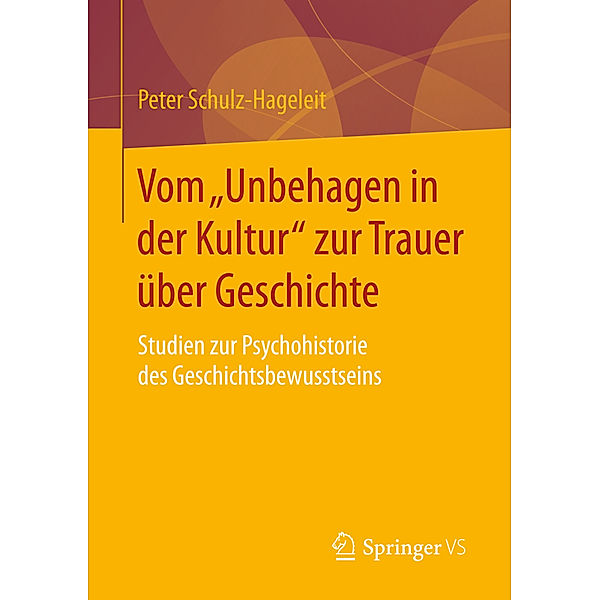 Peter Schulz-Hageleit

Vom „Unbehagen in der Kultur“ zur Trauer über Geschichte

Studien zur Psychohistorie des Geschichtsbewusstseins

Springer VS